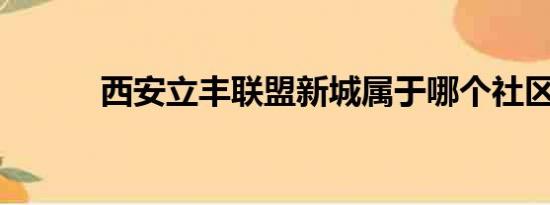 西安立丰联盟新城属于哪个社区